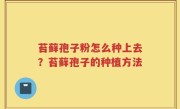 苔藓孢子粉怎么种上去？苔藓孢子的种植方法